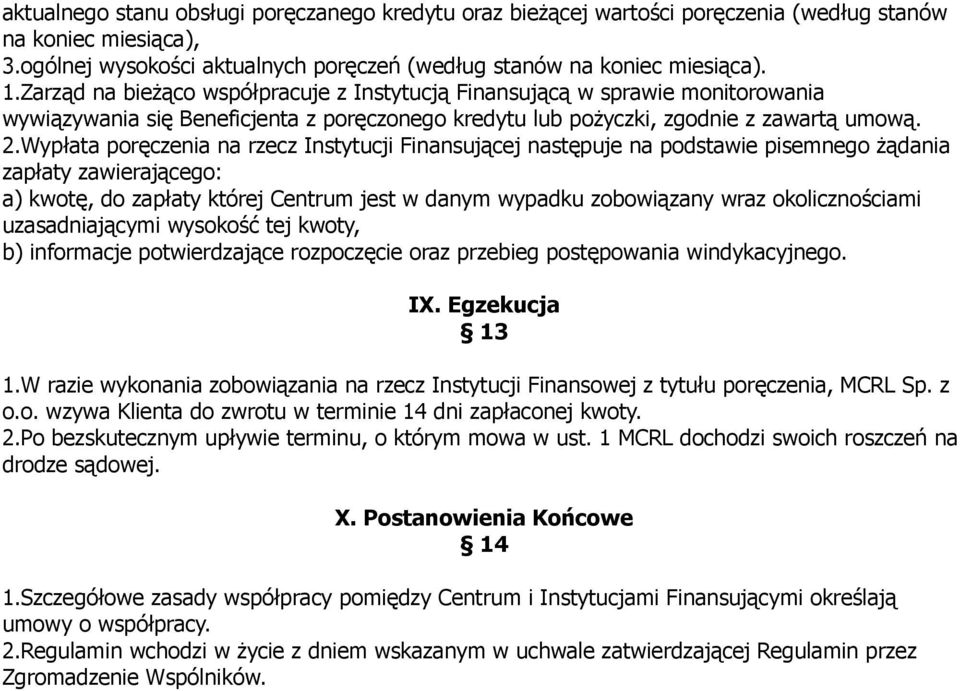 aktualnego stanu obsługi poręczanego kredytu oraz bieżącej wartości poręczenia (według stanów na koniec miesiąca),
3.ogólnej wysokości aktualnych poręczeń (według stanów na koniec miesiąca).
1.Zarząd na bieżąco współpracuje z Instytucją Finansującą w sprawie monitorowania wywiązywania się Beneficjenta z poręczonego kredytu lub pożyczki, zgodnie z zawartą umową.
2.Wypłata poręczenia na rzecz Instytucji Finansującej następuje na podstawie pisemnego żądania zapłaty zawierającego:
a) kwotę, do zapłaty której Centrum jest w danym wypadku zobowiązany wraz okolicznościami uzasadniającymi wysokość tej kwoty,
b) informacje potwierdzające rozpoczęcie oraz przebieg postępowania windykacyjnego.

IX. Egzekucja
§ 13

1.W razie wykonania zobowiązania na rzecz Instytucji Finansowej z tytułu poręczenia, MCRL Sp. z o.o. wzywa Klienta do zwrotu w terminie 14 dni zapłaconej kwoty.
2.Po bezskutecznym upływie terminu, o którym mowa w ust. 1 MCRL dochodzi swoich roszczeń na drodze sądowej.

X. Postanowienia Końcowe
§ 14

1.Szczegółowe zasady współpracy pomiędzy Centrum i Instytucjami Finansującymi określają umowy o współpracy.
2.Regulamin wchodzi w życie z dniem wskazanym w uchwale zatwierdzającej Regulamin przez Zgromadzenie Wspólników.